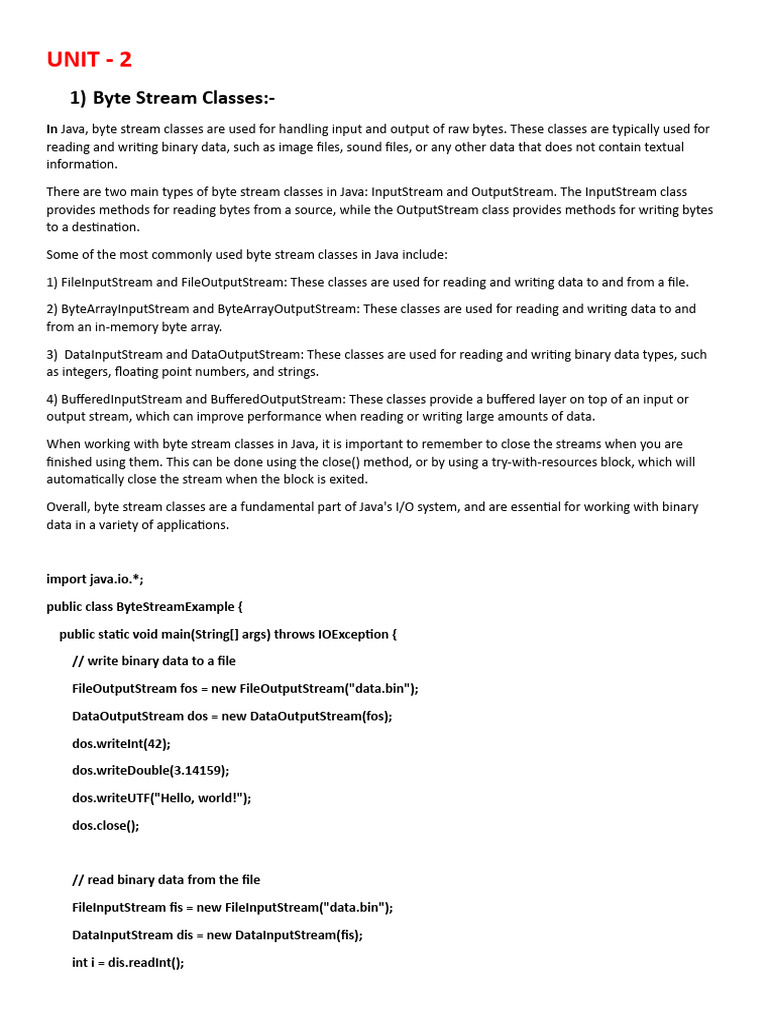 UNIT - 2

1) Byte Stream Classes:-

In Java, byte stream classes are used for handling input and output of raw bytes. These classes are typically used for reading and writing binary data, such as image files, sound files, or any other data that does not contain textual information.

There are two main types of byte stream classes in Java: InputStream and OutputStream. The InputStream class provides methods for reading bytes from a source, while the OutputStream class provides methods for writing bytes to a destination.

Some of the most commonly used byte stream classes in Java include:

1) FileInputStream and FileOutputStream: These classes are used for reading and writing data to and from a file.

2) ByteArrayInputStream and ByteArrayOutputStream: These classes are used for reading and writing data to and from an in-memory byte array.

3) DataInputStream and DataOutputStream: These classes are used for reading and writing binary data types, such as integers, floating point numbers, and strings.

4) BufferedInputStream and BufferedOutputStream: These classes provide a buffered layer on top of an input or output stream, which can improve performance when reading or writing large amounts of data.

When working with byte stream classes in Java, it is important to remember to close the streams when you are finished using them. This can be done using the close() method, or by using a try-with-resources block, which will automatically close the stream when the block is exited.

Overall, byte stream classes are a fundamental part of Java's I/O system, and are essential for working with binary data in a variety of applications.

import java.io.*;

public class ByteStreamExample {

public static void main(String[] args) throws IOException {

// write binary data to a file

FileOutputStream fos = new FileOutputStream("data.bin");

DataOutputStream dos = new DataOutputStream(fos);

dos.writeInt(42);

dos.writeDouble(3.14159);

dos.writeUTF("Hello, world!");

dos.close();

// read binary data from the file

FileInputStream fis = new FileInputStream("data.bin");

DataInputStream dis = new DataInputStream(fis);

int i = dis.readInt();